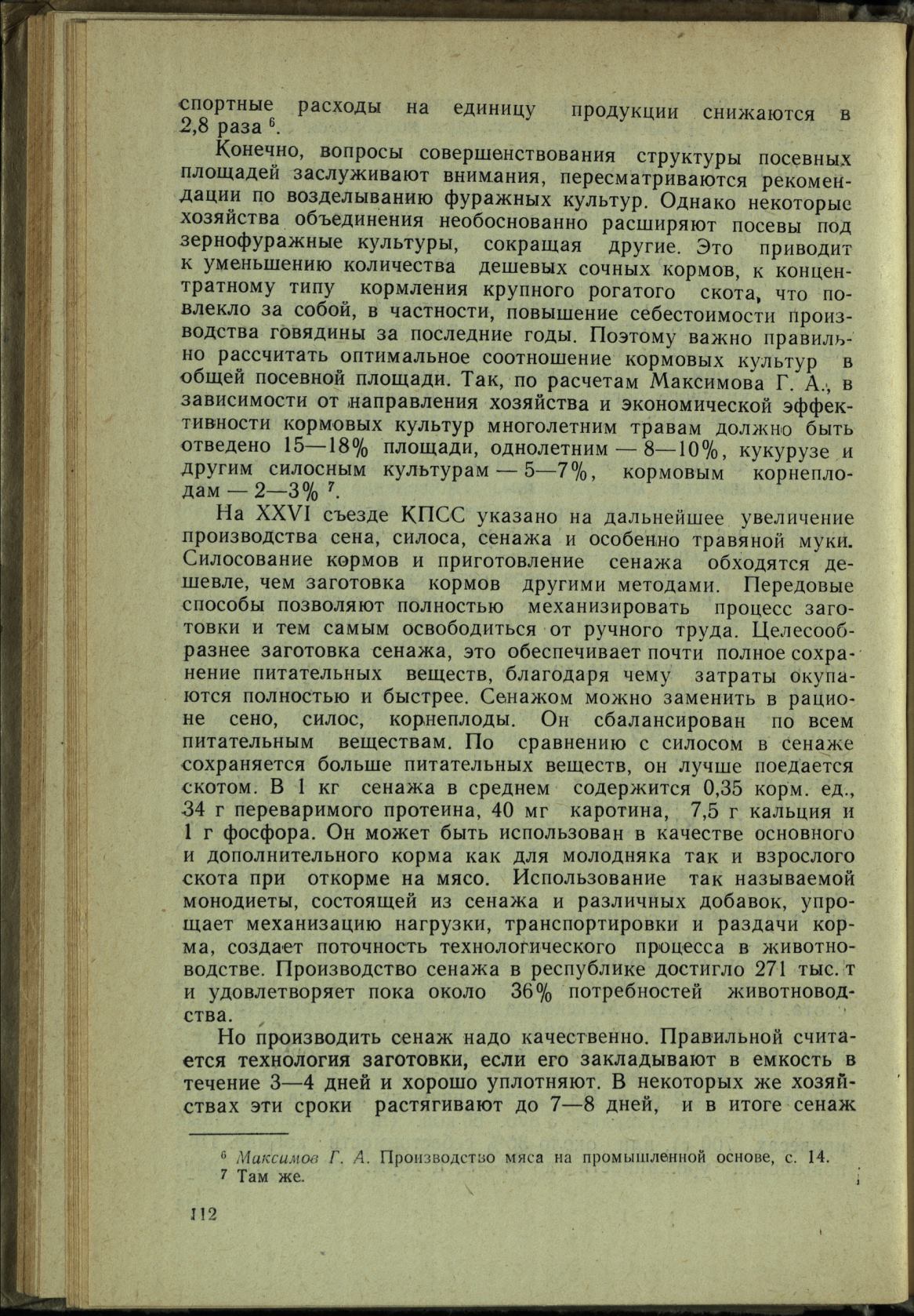 спортные расходы на единицу продукции снижаются в 2,8 раза $^{6}$.

Конечно, вопросы совершенствования структуры посевных площадей заслуживают внимания, пересматриваются рекомендации по возделыванию фуражных культур. Однако некоторые хозяйства объединения необоснованно расширяют посевы под зернофуражные культуры, сокращая другие. Это приводит к уменьшению количества дешевых сочных кормов, к концентратному типу кормления крупного рогатого скота, что повлекло за собой, в частности, повышение себестоимости производства говядины за последние годы. Поэтому важно правильно рассчитать оптимальное соотношение кормовых культур в общей посевной площади. Так, по расчетам Максимова Г. А., в зависимости от направления хозяйства и экономической эффективности кормовых культур многолетним травам должно быть отведено 15—18% площади, однолетним — 8—10%, кукурузе и другим силосным культурам — 5—7%, кормовым корнеплодам — 2—3% $^{7}$.

На XXVI съезде КПСС указано на дальнейшее увеличение производства сена, силоса, сенажа и особенно травяной муки. Силосование кормов и приготовление сенажа обходятся дешевле, чем заготовка кормов другими методами. Передовые способы позволяют полностью механизировать процесс заготовки и тем самым освободиться от ручного труда. Целесообразнее заготовка сенажа, это обеспечивает почти полное сохранение питательных веществ, благодаря чему затраты окупаются полностью и быстрее. Сенажом можно заменить в рационе сено, силос, корнеплоды. Он сбалансирован по всем питательным веществам. По сравнению с силосом в сенаже сохраняется больше питательных веществ, он лучше поедается скотом. В 1 кг сенажа в среднем содержится 0,35 корм. ед., 34 г переваримого протеина, 40 мг каротина, 7,5 г кальция и 1 г фосфора. Он может быть использован в качестве основного и дополнительного корма как для молодняка так и взрослого скота при откорме на мясо. Использование так называемой монодиеты, состоящей из сенажа и различных добавок, упрощает механизацию нагрузки, транспортировки и раздачи корма, создает поточность технологического процесса в животноводстве. Производство сенажа в республике достигло 271 тыс. т и удовлетворяет пока около 36% потребностей животноводства.

Но производить сенаж надо качественно. Правильной считается технология заготовки, если его закладывают в емкость в течение 3—4 дней и хорошо уплотняют. В некоторых же хозяйствах эти сроки растягивают до 7—8 дней, и в итоге сенаж

$^{6}$ Максимов Г. А. Производство мяса на промышленной основе, с. 14.
$^{7}$ Там же.

112